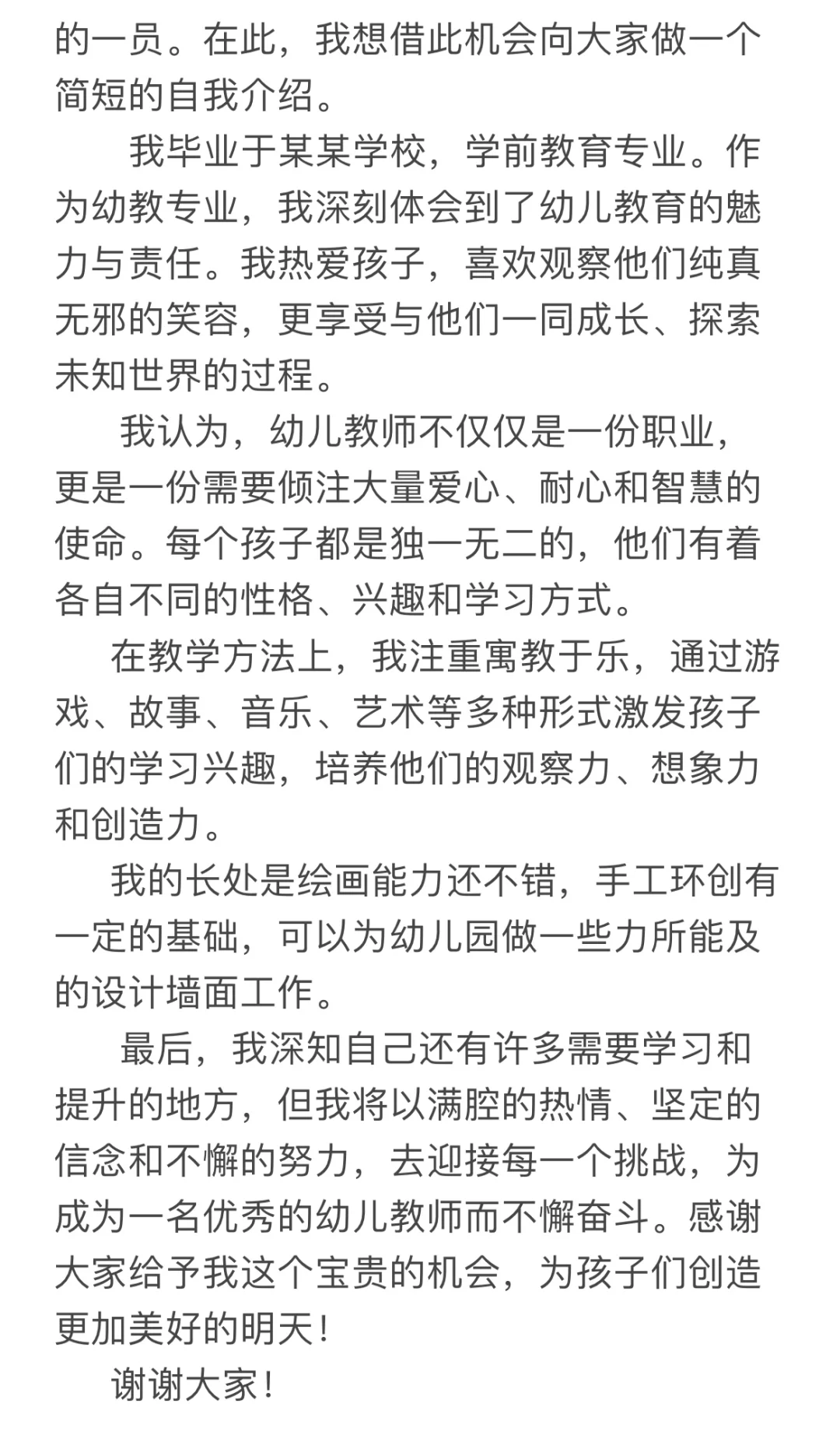 的一员。在此，我想借此机会向大家做一个简短的自我介绍。

我毕业于某某学校，学前教育专业。作为幼教专业，我深刻体会到了幼儿教育的魅力与责任。我热爱孩子，喜欢观察他们纯真无邪的笑容，更享受与他们一同成长、探索未知世界的过程。

我认为，幼儿教师不仅仅是一份职业，更是一份需要倾注大量爱心、耐心和智慧的使命。每个孩子都是独一无二的，他们有着各自不同的性格、兴趣和学习方式。

在教学方法上，我注重寓教于乐，通过游戏、故事、音乐、艺术等多种形式激发孩子们的学习兴趣，培养他们的观察力、想象力和创造力。

我的长处是绘画能力还不错，手工环创有一定的基础，可以为幼儿园做一些力所能及的设计墙面工作。

最后，我深知自己还有许多需要学习和提升的地方，但我将以满腔的热情、坚定的信念和不懈的努力，去迎接每一个挑战，为成为一名优秀的幼儿教师而不懈奋斗。感谢大家给予我这个宝贵的机会，为孩子们创造更加美好的明天！

谢谢大家！